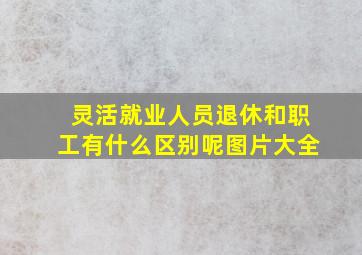 灵活就业人员退休和职工有什么区别呢图片大全